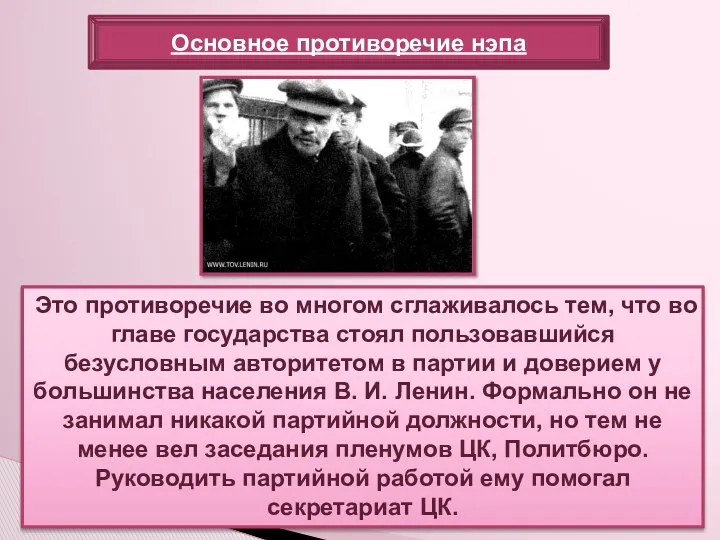 Основное противоречие нэпа

WWW.TOV.LENIN.RU

Это противоречие во многом сглаживалось тем, что во главе государства стоял пользовавшийся безусловным авторитетом в партии и доверием у большинства населения В. И. Ленин. Формально он не занимал никакой партийной должности, но тем не менее вел заседания пленумов ЦК, Политбюро. Руководить партийной работой ему помогал секретариат ЦК.